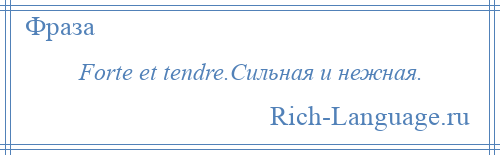 Фраза

Forte et tendre.Сильная и нежная.

Rich-Language.ru